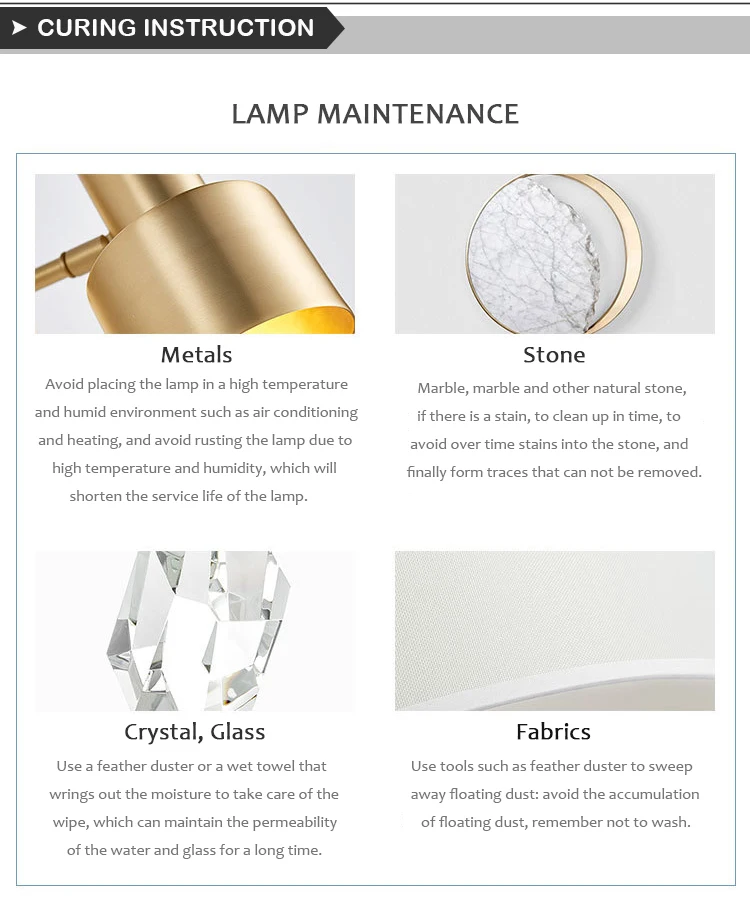 ➤ CURING INSTRUCTION

LAMP MAINTENANCE

Metals

Avoid placing the lamp in a high temperature and humid environment such as air conditioning and heating, and avoid rusting the lamp due to high temperature and humidity, which will shorten the service life of the lamp.

Stone

Marble, marble and other natural stone, if there is a stain, to clean up in time, to avoid over time stains into the stone, and finally form traces that can not be removed.

Crystal, Glass

Use a feather duster or a wet towel that wrings out the moisture to take care of the wipe, which can maintain the permeability of the water and glass for a long time.

Fabrics

Use tools such as feather duster to sweep away floating dust: avoid the accumulation of floating dust, remember not to wash.